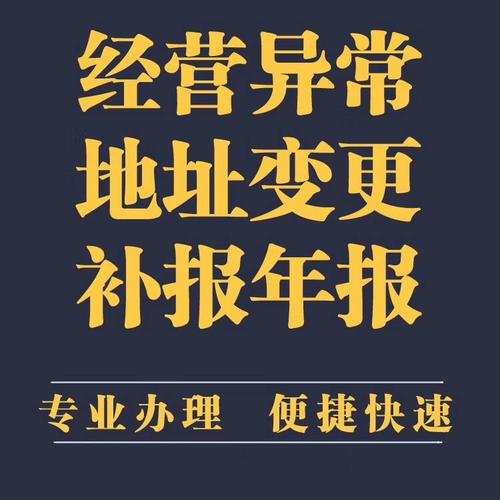 经营异常
地址变更
补报年报

专业办理 便捷快速